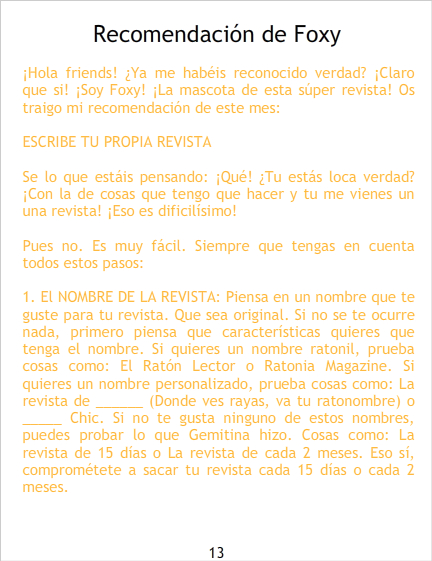 Recomendación de Foxy

¡Hola friends! ¿Ya me habéis reconocido verdad? ¡Claro que si! ¡Soy Foxy! ¡La mascota de esta súper revista! Os traigo mi recomendación de este mes:

ESCRIBE TU PROPIA REVISTA

Se lo que estáis pensando: ¡Qué! ¿Tu estás loca verdad? ¡Con la de cosas que tengo que hacer y tu me vienes un una revista! ¡Eso es dificilísimo!

Pues no. Es muy fácil. Siempre que tengas en cuenta todos estos pasos:

1. El NOMBRE DE LA REVISTA: Piensa en un nombre que te guste para tu revista. Que sea original. Si no se te ocurre nada, primero piensa que características quieres que tenga el nombre. Si quieres un nombre ratonil, prueba cosas como: El Ratón Lector o Ratonia Magazine. Si quieres un nombre personalizado, prueba cosas como: La revista de ______ (Donde ves rayas, va tu ratonombre) o _____ Chic. Si no te gusta ninguno de estos nombres, puedes probar lo que Gemitina hizo. Cosas como: La revista de 15 días o La revista de cada 2 meses. Eso sí, comprométete a sacar tu revista cada 15 días o cada 2 meses.

13